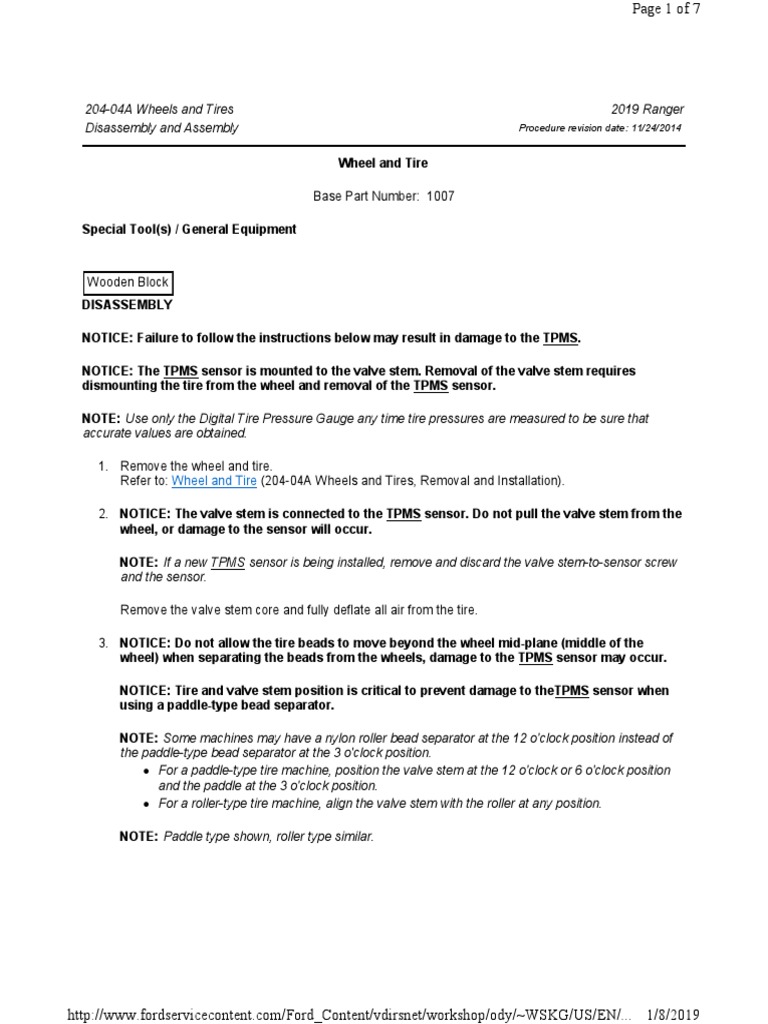 Page 1 of 7

204-04A Wheels and Tires
Disassembly and Assembly

2019 Ranger
Procedure revision date: 11/24/2014

Wheel and Tire

Base Part Number: 1007

Special Tool(s) / General Equipment

Wooden Block

DISASSEMBLY

NOTICE: Failure to follow the instructions below may result in damage to the TPMS.

NOTICE: The TPMS sensor is mounted to the valve stem. Removal of the valve stem requires dismounting the tire from the wheel and removal of the TPMS sensor.

NOTE: Use only the Digital Tire Pressure Gauge any time tire pressures are measured to be sure that accurate values are obtained.

1. Remove the wheel and tire.
Refer to: Wheel and Tire (204-04A Wheels and Tires, Removal and Installation).

2. NOTICE: The valve stem is connected to the TPMS sensor. Do not pull the valve stem from the wheel, or damage to the sensor will occur.

NOTE: If a new TPMS sensor is being installed, remove and discard the valve stem-to-sensor screw and the sensor.

Remove the valve stem core and fully deflate all air from the tire.

3. NOTICE: Do not allow the tire beads to move beyond the wheel mid-plane (middle of the wheel) when separating the beads from the wheels, damage to the TPMS sensor may occur.

NOTICE: Tire and valve stem position is critical to prevent damage to theTPMS sensor when using a paddle-type bead separator.

NOTE: Some machines may have a nylon roller bead separator at the 12 o'clock position instead of the paddle-type bead separator at the 3 o'clock position.
• For a paddle-type tire machine, position the valve stem at the 12 o'clock or 6 o'clock position and the paddle at the 3 o'clock position.
• For a roller-type tire machine, align the valve stem with the roller at any position.

NOTE: Paddle type shown, roller type similar.

http://www.fordservicecontent.com/Ford_Content/vdirsnet/workshop/ody/~WSKG/US/EN/... 1/8/2019